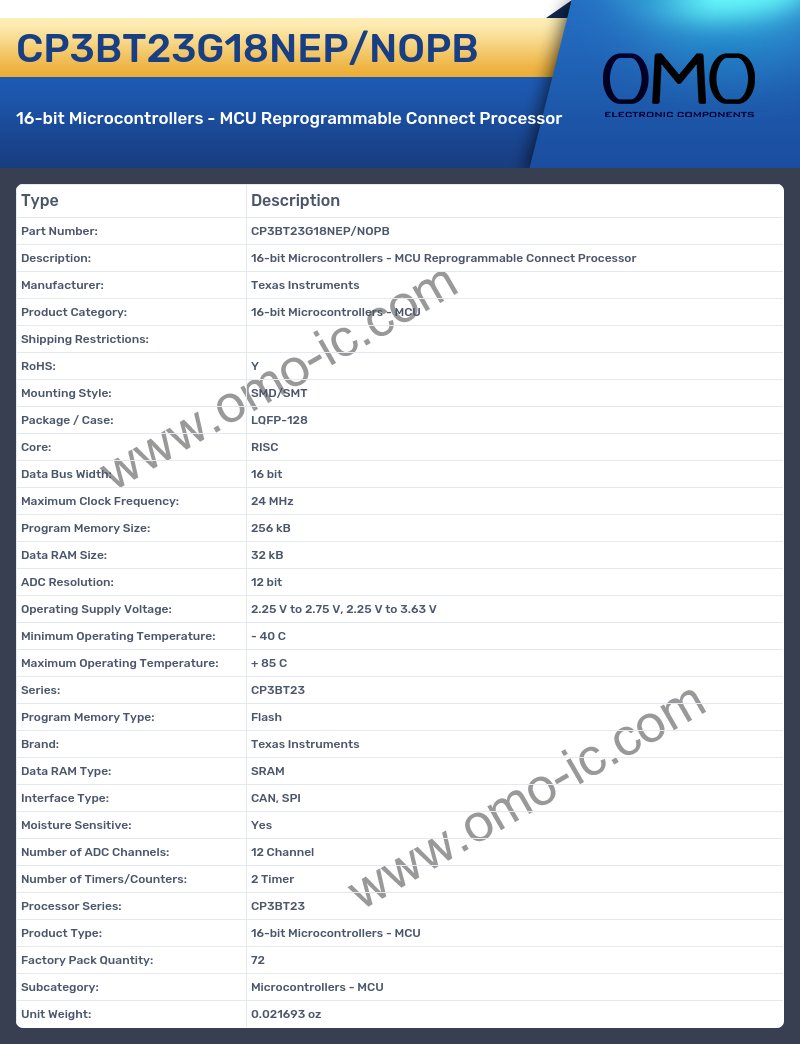 CP3BT23G18NEP/NOPB

16-bit Microcontrollers - MCU Reprogrammable Connect Processor

OMO
ELECTRONIC COMPONENTS

| Type | Description |
|---|---|
| Part Number: | CP3BT23G18NEP/NOPB |
| Description: | 16-bit Microcontrollers - MCU Reprogrammable Connect Processor |
| Manufacturer: | Texas Instruments |
| Product Category: | 16-bit Microcontrollers - MCU |
| Shipping Restrictions: | |
| RoHS: | Y |
| Mounting Style: | SMD/SMT |
| Package / Case: | LQFP-128 |
| Core: | RISC |
| Data Bus Width: | 16 bit |
| Maximum Clock Frequency: | 24 MHz |
| Program Memory Size: | 256 kB |
| Data RAM Size: | 32 kB |
| ADC Resolution: | 12 bit |
| Operating Supply Voltage: | 2.25 V to 2.75 V, 2.25 V to 3.63 V |
| Minimum Operating Temperature: | - 40 C |
| Maximum Operating Temperature: | + 85 C |
| Series: | CP3BT23 |
| Program Memory Type: | Flash |
| Brand: | Texas Instruments |
| Data RAM Type: | SRAM |
| Interface Type: | CAN, SPI |
| Moisture Sensitive: | Yes |
| Number of ADC Channels: | 12 Channel |
| Number of Timers/Counters: | 2 Timer |
| Processor Series: | CP3BT23 |
| Product Type: | 16-bit Microcontrollers - MCU |
| Factory Pack Quantity: | 72 |
| Subcategory: | Microcontrollers - MCU |
| Unit Weight: | 0.021693 oz |

www.omo-ic.com